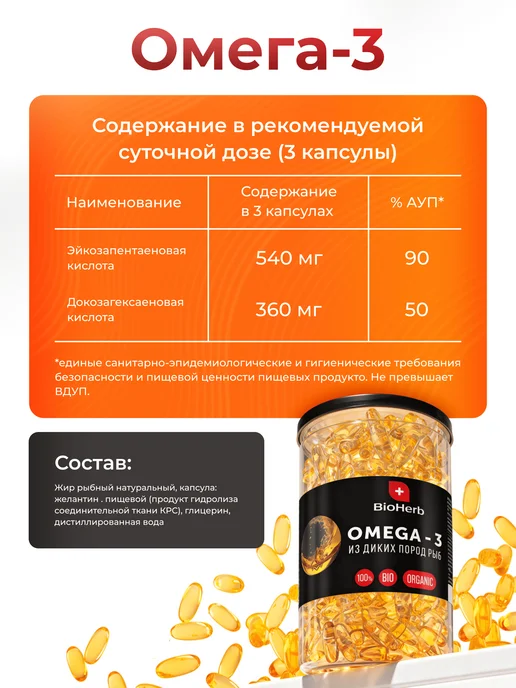 Омега-3

Содержание в рекомендуемой суточной дозе (3 капсулы)

| Наименование | Содержание в 3 капсулах | % АУП* |
|---|---|---|
| Эйкозапентаеновая кислота | 540 мг | 90 |
| Докозагексаеновая кислота | 360 мг | 50 |

*единые санитарно-эпидемиологические и гигиенические требования безопасности и пищевой ценности пищевых продукто. Не превышает ВДУП.

Состав:

Жир рыбный натуральный, капсула: желантин . пищевой (продукт гидролиза соединительной ткани КРС), глицерин, дистиллированная вода

BioHerb

OMEGA - 3
ИЗ ДИКИХ ПОРОД РЫБ

100% BIO ORGANIC